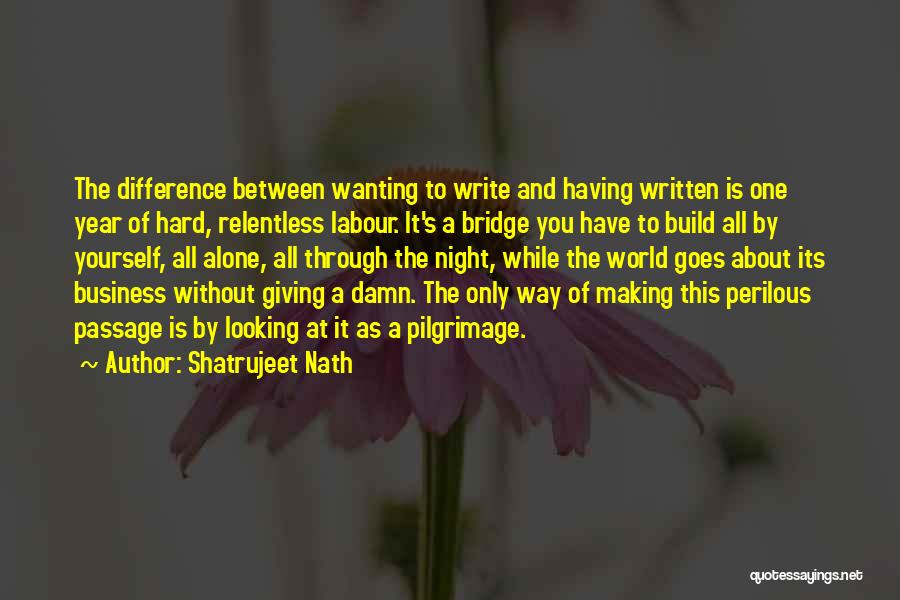 The difference between wanting to write and having written is one year of hard, relentless labour. It's a bridge you have to build all by yourself, all alone, all through the night, while the world goes about its business without giving a damn. The only way of making this perilous passage is by looking at it as a pilgrimage.

~ Author: Shatrujeet Nath

quotessayings.net